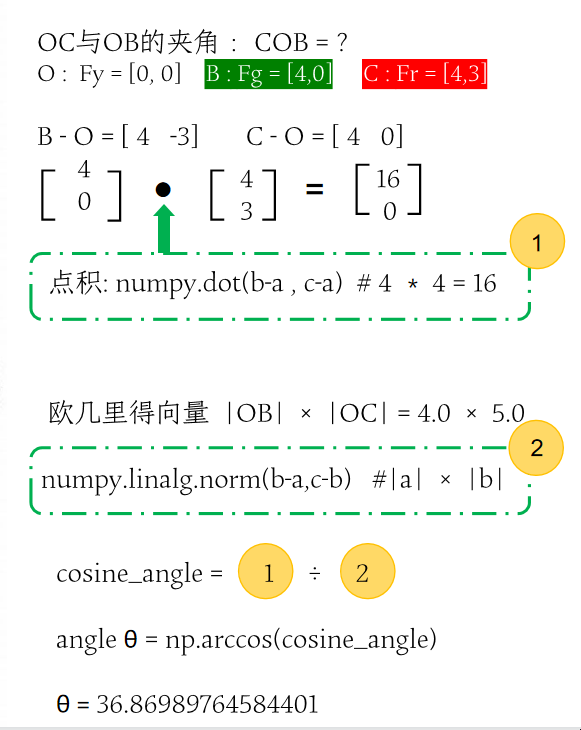 OC与OB的夹角 ： COB = ?
O : Fy = [0, 0]  B : Fg = [4,0]  C : Fr = [4,3]

B - O = [ 4  -3]   C - O = [ 4  0]

$\begin{bmatrix} 4 \\ 0 \end{bmatrix} \bullet \begin{bmatrix} 4 \\ 3 \end{bmatrix} = \begin{bmatrix} 16 \\ 0 \end{bmatrix}$

1

点积: numpy.dot(b-a , c-a) # 4 * 4 = 16

欧几里得向量 |OB| × |OC| = 4.0 × 5.0

2

numpy.linalg.norm(b-a,c-b) #|a| × |b|

cosine_angle = 1 ÷ 2

angle θ = np.arccos(cosine_angle)

θ = 36.86989764584401